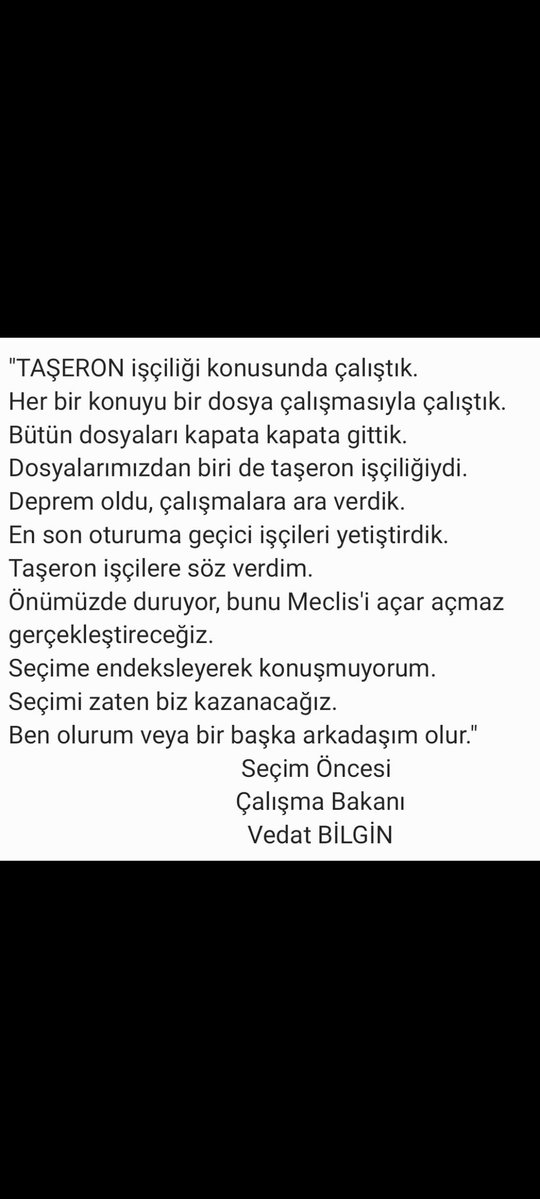 "TAŞERON işçiliği konusunda çalıştık.
Her bir konuyu bir dosya çalışmasıyla çalıştık.
Bütün dosyaları kapata kapata gittik.
Dosyalarımızdan biri de taşeron işçiliğiydi.
Deprem oldu, çalışmalara ara verdik.
En son oturuma geçici işçileri yetiştirdik.
Taşeron işçilere söz verdim.
Önümüzde duruyor, bunu Meclis'i açar açmaz gerçekleştireceğiz.
Seçime endeksleyerek konuşmuyorum.
Seçimi zaten biz kazanacağız.
Ben olurum veya bir başka arkadaşım olur."

Seçim Öncesi
Çalışma Bakanı
Vedat BİLGİN